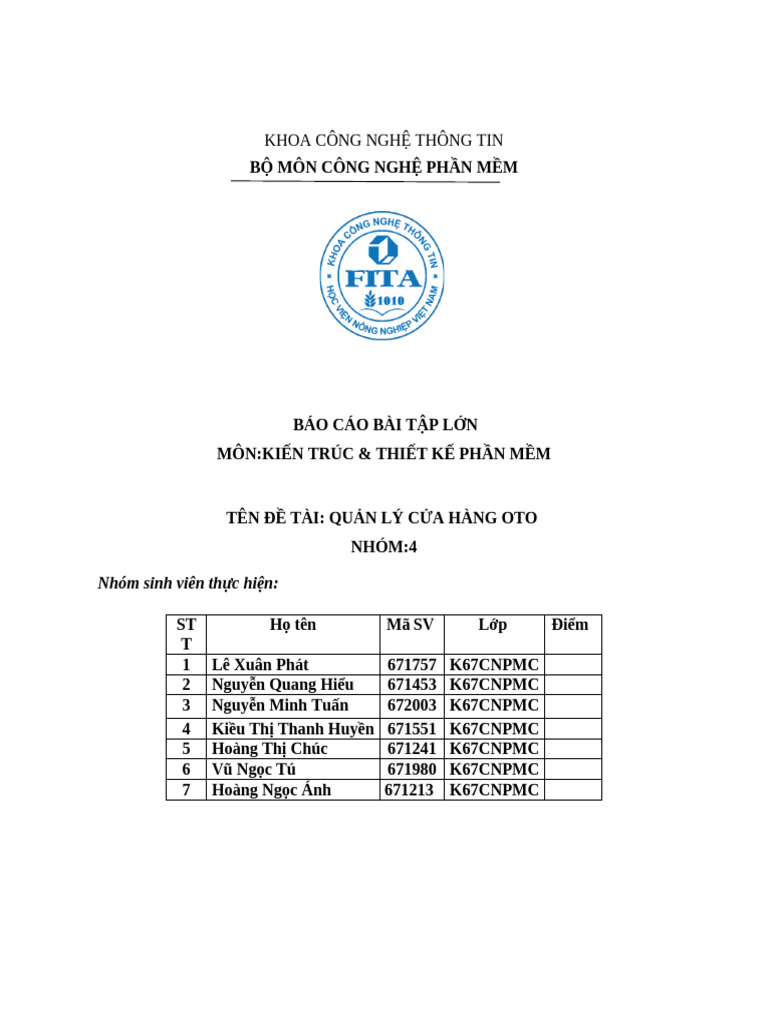 KHOA CÔNG NGHỆ THÔNG TIN
BỘ MÔN CÔNG NGHỆ PHẦN MỀM

KHOA CÔNG NGHỆ THÔNG TIN
FITA
1010
HỌC VIỆN NÔNG NGHIỆP VIỆT NAM

BÁO CÁO BÀI TẬP LỚN
MÔN:KIẾN TRÚC & THIẾT KẾ PHẦN MỀM

TÊN ĐỀ TÀI: QUẢN LÝ CỬA HÀNG OTO
NHÓM:4

Nhóm sinh viên thực hiện:

| STT | Họ tên | Mã SV | Lớp | Điểm |
|---|---|---|---|---|
| 1 | Lê Xuân Phát | 671757 | K67CNPMC | |
| 2 | Nguyễn Quang Hiếu | 671453 | K67CNPMC | |
| 3 | Nguyễn Minh Tuấn | 672003 | K67CNPMC | |
| 4 | Kiều Thị Thanh Huyền | 671551 | K67CNPMC | |
| 5 | Hoàng Thị Chúc | 671241 | K67CNPMC | |
| 6 | Vũ Ngọc Tú | 671980 | K67CNPMC | |
| 7 | Hoàng Ngọc Ánh | 671213 | K67CNPMC | |